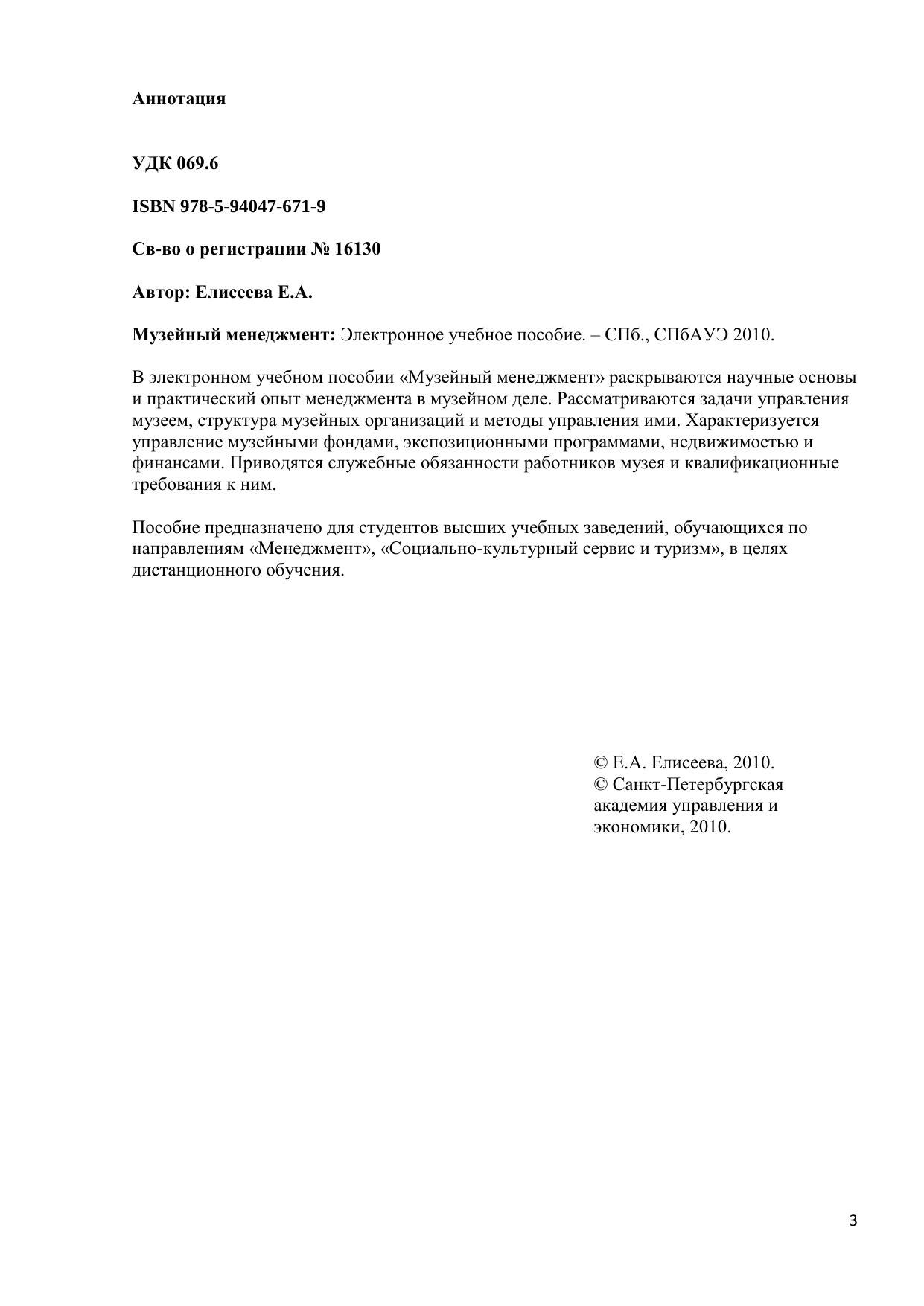 Аннотация

УДК 069.6

ISBN 978-5-94047-671-9

Св-во о регистрации № 16130

Автор: Елисеева Е.А.

Музейный менеджмент: Электронное учебное пособие. – СПб., СПбАУЭ 2010.

В электронном учебном пособии «Музейный менеджмент» раскрываются научные основы и практический опыт менеджмента в музейном деле. Рассматриваются задачи управления музеем, структура музейных организаций и методы управления ими. Характеризуется управление музейными фондами, экспозиционными программами, недвижимостью и финансами. Приводятся служебные обязанности работников музея и квалификационные требования к ним.

Пособие предназначено для студентов высших учебных заведений, обучающихся по направлениям «Менеджмент», «Социально-культурный сервис и туризм», в целях дистанционного обучения.

© Е.А. Елисеева, 2010.
© Санкт-Петербургская академия управления и экономики, 2010.

3